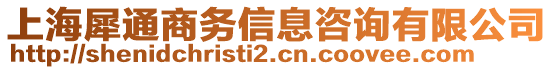 上海犀通商务信息咨询有限公司
http://shenidchristi2.cn.coovee.com